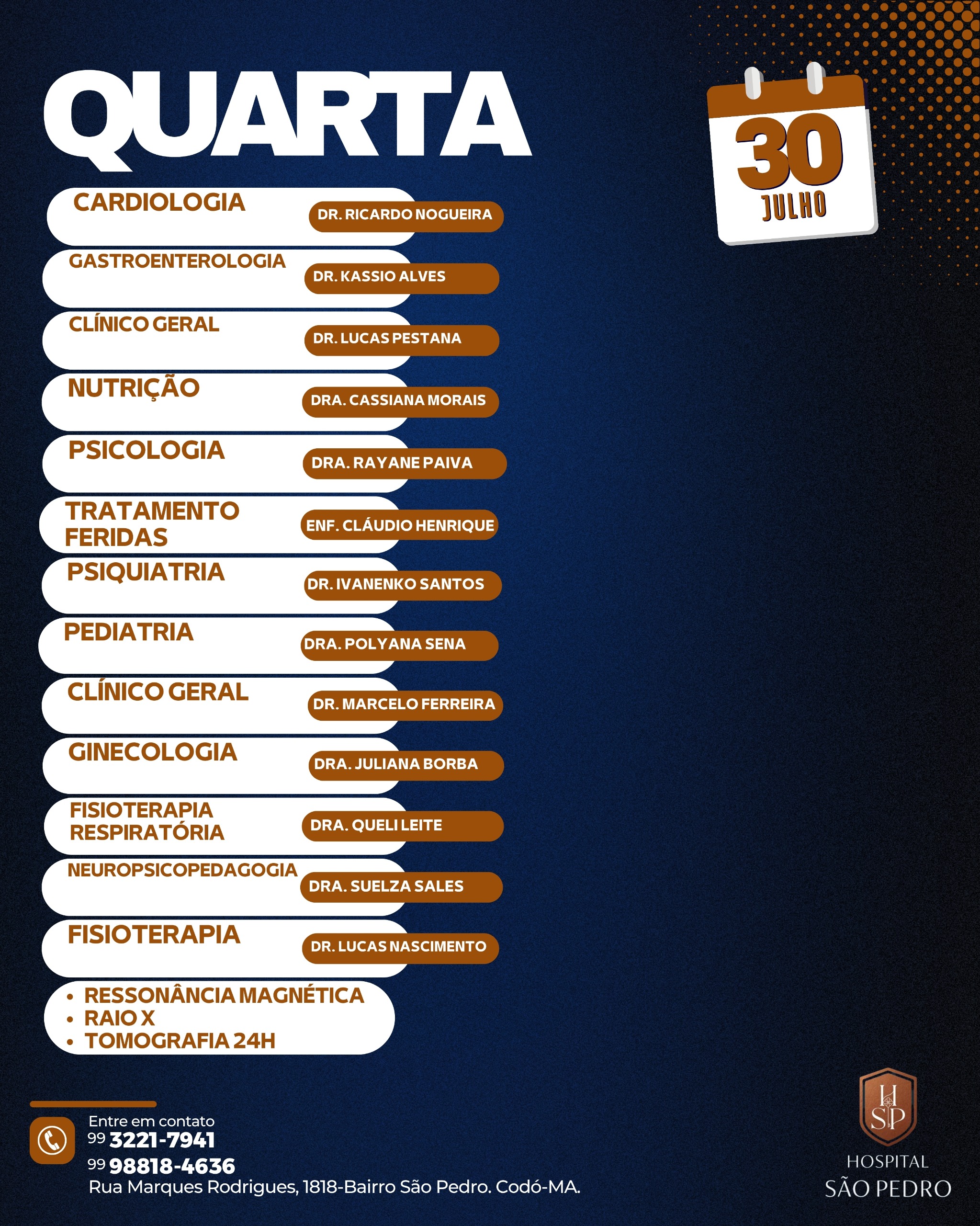 QUARTA

30
JULHO

CARDIOLOGIA
DR. RICARDO NOGUEIRA

GASTROENTEROLOGIA
DR. KASSIO ALVES

CLÍNICO GERAL
DR. LUCAS PESTANA

NUTRIÇÃO
DRA. CASSIANA MORAIS

PSICOLOGIA
DRA. RAYANE PAIVA

TRATAMENTO FERIDAS
ENF. CLÁUDIO HENRIQUE

PSIQUIATRIA
DR. IVANENKO SANTOS

PEDIATRIA
DRA. POLYANA SENA

CLÍNICO GERAL
DR. MARCELO FERREIRA

GINECOLOGIA
DRA. JULIANA BORBA

FISIOTERAPIA RESPIRATÓRIA
DRA. QUELI LEITE

NEUROPSICOPEDAGOGIA
DRA. SUELZA SALES

FISIOTERAPIA
DR. LUCAS NASCIMENTO

• RESSONÂNCIA MAGNÉTICA
• RAIO X
• TOMOGRAFIA 24H

Entre em contato
99 3221-7941
99 98818-4636
Rua Marques Rodrigues, 1818-Bairro São Pedro. Codó-MA.

HSP
HOSPITAL
SÃO PEDRO